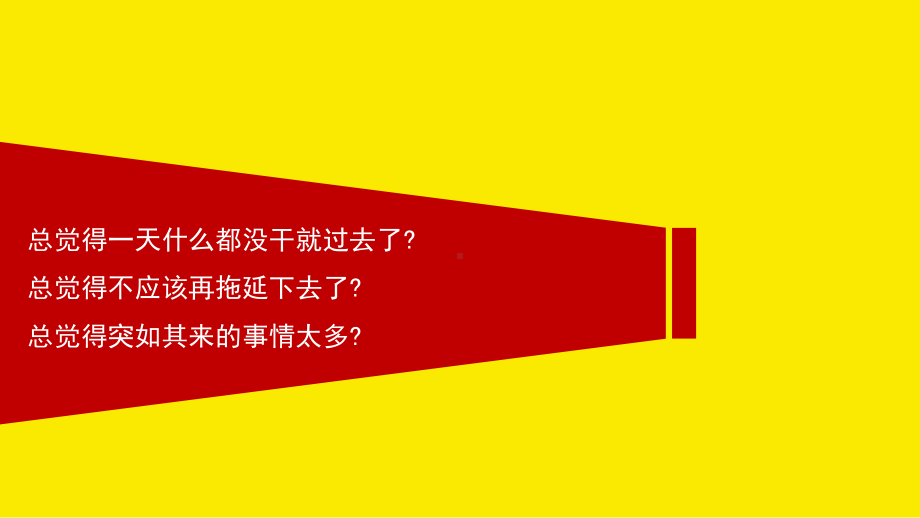 总觉得一天什么都没干就过去了?

总觉得不应该再拖延下去了?

总觉得突如其来的事情太多?